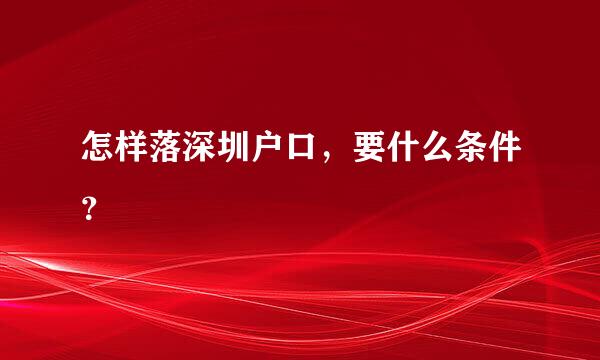 怎样落深圳户口，要什么条件？